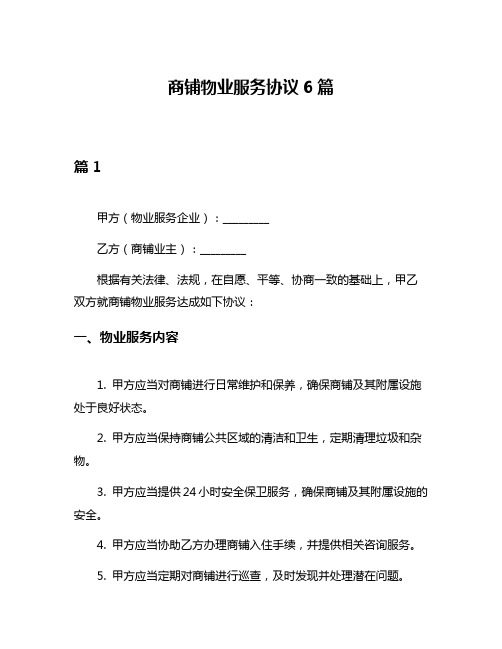 商铺物业服务协议 6 篇

篇 1

甲方（物业服务企业）：________

乙方（商铺业主）：________

根据有关法律、法规，在自愿、平等、协商一致的基础上，甲乙双方就商铺物业服务达成如下协议：

一、物业服务内容

1. 甲方应当对商铺进行日常维护和保养，确保商铺及其附属设施处于良好状态。

2. 甲方应当保持商铺公共区域的清洁和卫生，定期清理垃圾和杂物。

3. 甲方应当提供 24 小时安全保卫服务，确保商铺及其附属设施的安全。

4. 甲方应当协助乙方办理商铺入住手续，并提供相关咨询服务。

5. 甲方应当定期对商铺进行巡查，及时发现并处理潜在问题。